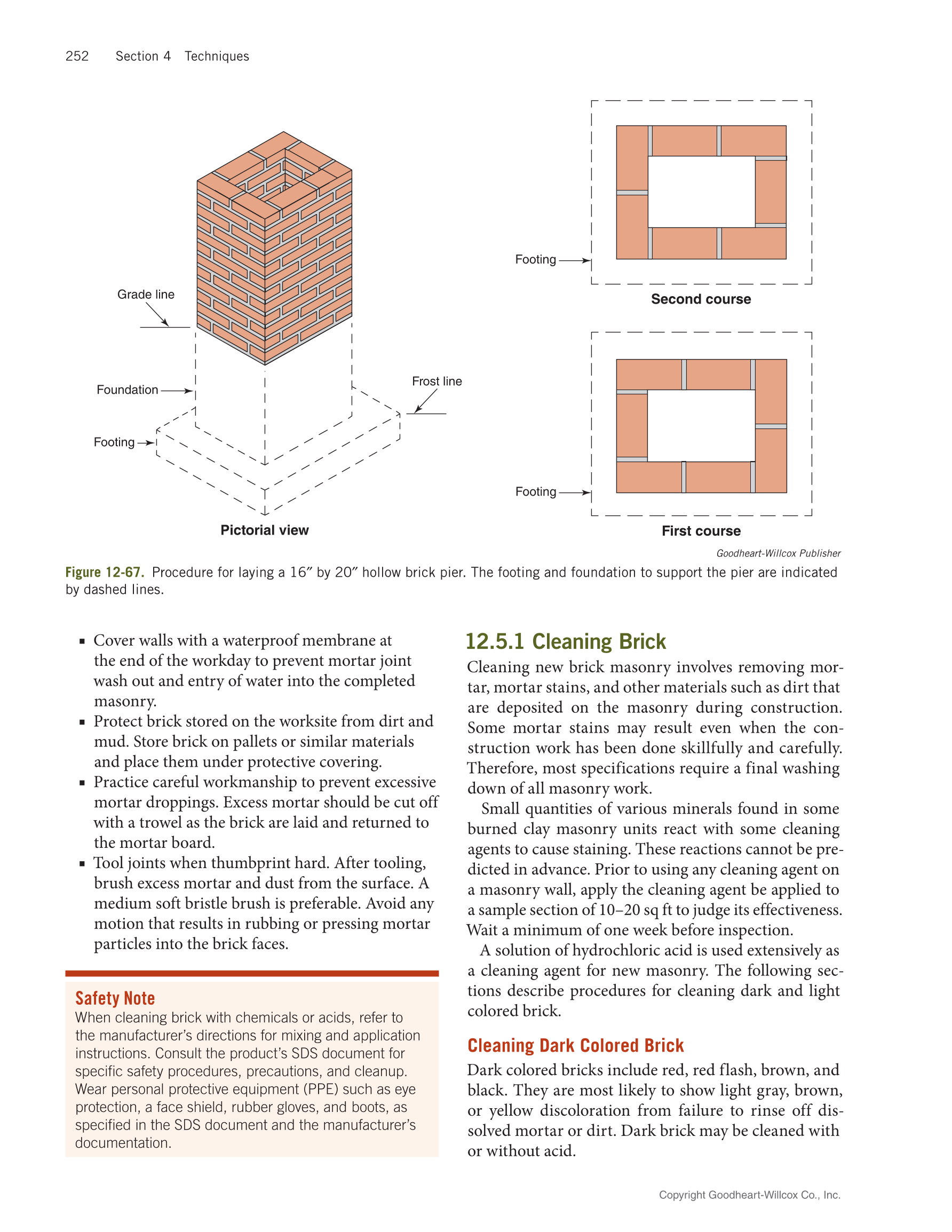 252 Section 4 Techniques

Grade line

Foundation

Footing

Frost line

Pictorial view

Footing

Second course

Footing

First course

Goodheart-Willcox Publisher

Figure 12-67. Procedure for laying a 16″ by 20″ hollow brick pier. The footing and foundation to support the pier are indicated by dashed lines.

▪ Cover walls with a waterproof membrane at the end of the workday to prevent mortar joint wash out and entry of water into the completed masonry.
▪ Protect brick stored on the worksite from dirt and mud. Store brick on pallets or similar materials and place them under protective covering.
▪ Practice careful workmanship to prevent excessive mortar droppings. Excess mortar should be cut off with a trowel as the brick are laid and returned to the mortar board.
▪ Tool joints when thumbprint hard. After tooling, brush excess mortar and dust from the surface. A medium soft bristle brush is preferable. Avoid any motion that results in rubbing or pressing mortar particles into the brick faces.

Safety Note
When cleaning brick with chemicals or acids, refer to the manufacturer's directions for mixing and application instructions. Consult the product's SDS document for specific safety procedures, precautions, and cleanup. Wear personal protective equipment (PPE) such as eye protection, a face shield, rubber gloves, and boots, as specified in the SDS document and the manufacturer's documentation.

12.5.1 Cleaning Brick
Cleaning new brick masonry involves removing mortar, mortar stains, and other materials such as dirt that are deposited on the masonry during construction. Some mortar stains may result even when the construction work has been done skillfully and carefully. Therefore, most specifications require a final washing down of all masonry work.

Small quantities of various minerals found in some burned clay masonry units react with some cleaning agents to cause staining. These reactions cannot be predicted in advance. Prior to using any cleaning agent on a masonry wall, apply the cleaning agent be applied to a sample section of 10–20 sq ft to judge its effectiveness. Wait a minimum of one week before inspection.

A solution of hydrochloric acid is used extensively as a cleaning agent for new masonry. The following sections describe procedures for cleaning dark and light colored brick.

Cleaning Dark Colored Brick
Dark colored bricks include red, red flash, brown, and black. They are most likely to show light gray, brown, or yellow discoloration from failure to rinse off dissolved mortar or dirt. Dark brick may be cleaned with or without acid.

Copyright Goodheart-Willcox Co., Inc.